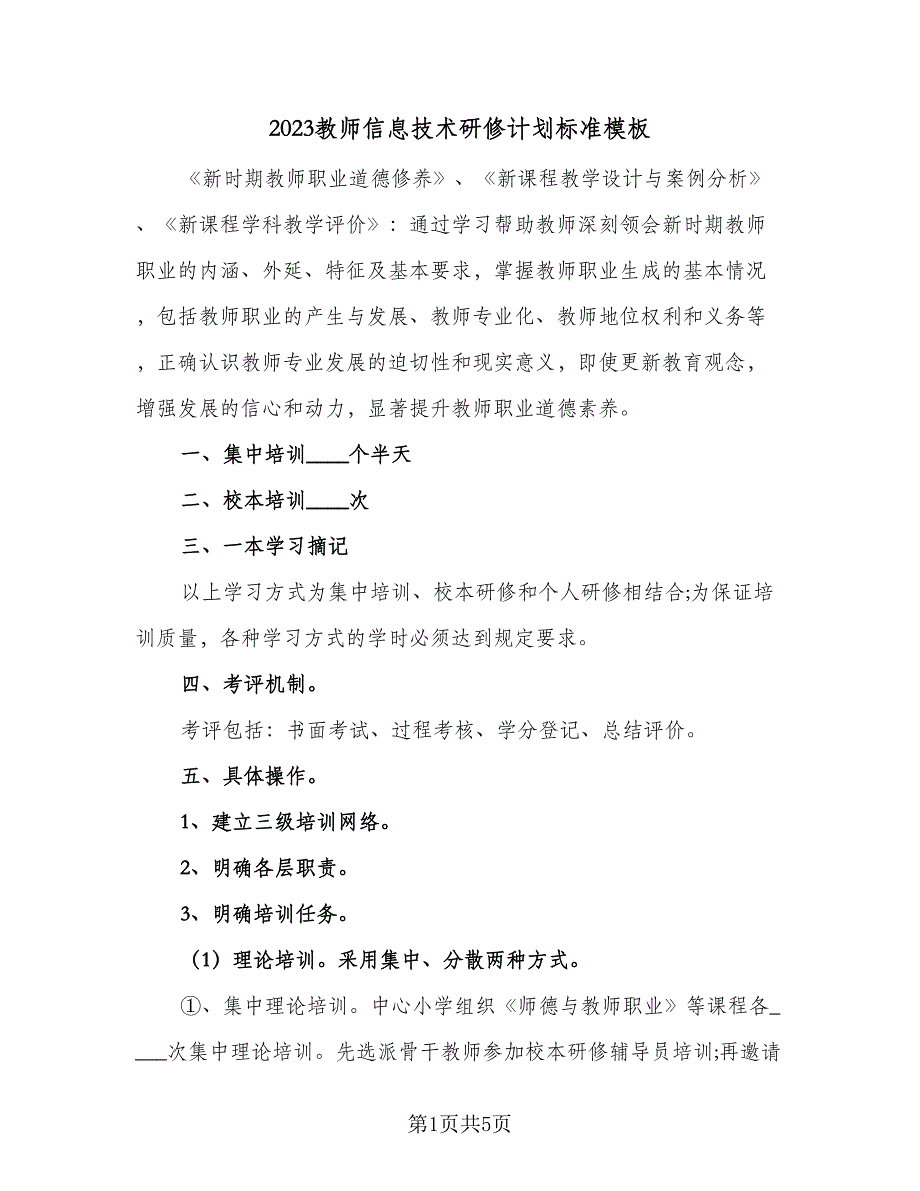 2023教师信息技术研修计划标准模板

《新时期教师职业道德修养》、《新课程教学设计与案例分析》、《新课程学科教学评价》：通过学习帮助教师深刻领会新时期教师职业的内涵、外延、特征及基本要求，掌握教师职业生成的基本情况，包括教师职业的产生与发展、教师专业化、教师地位权利和义务等，正确认识教师专业发展的迫切性和现实意义，即使更新教育观念，增强发展的信心和动力，显著提升教师职业道德素养。

一、集中培训____个半天

二、校本培训____次

三、一本学习摘记

以上学习方式为集中培训、校本研修和个人研修相结合;为保证培训质量，各种学习方式的学时必须达到规定要求。

四、考评机制。

考评包括：书面考试、过程考核、学分登记、总结评价。

五、具体操作。

1、建立三级培训网络。

2、明确各层职责。

3、明确培训任务。

（1）理论培训。采用集中、分散两种方式。

①、集中理论培训。中心小学组织《师德与教师职业》等课程各____次集中理论培训。先选派骨干教师参加校本研修辅导员培训;再邀请

第1页共5页